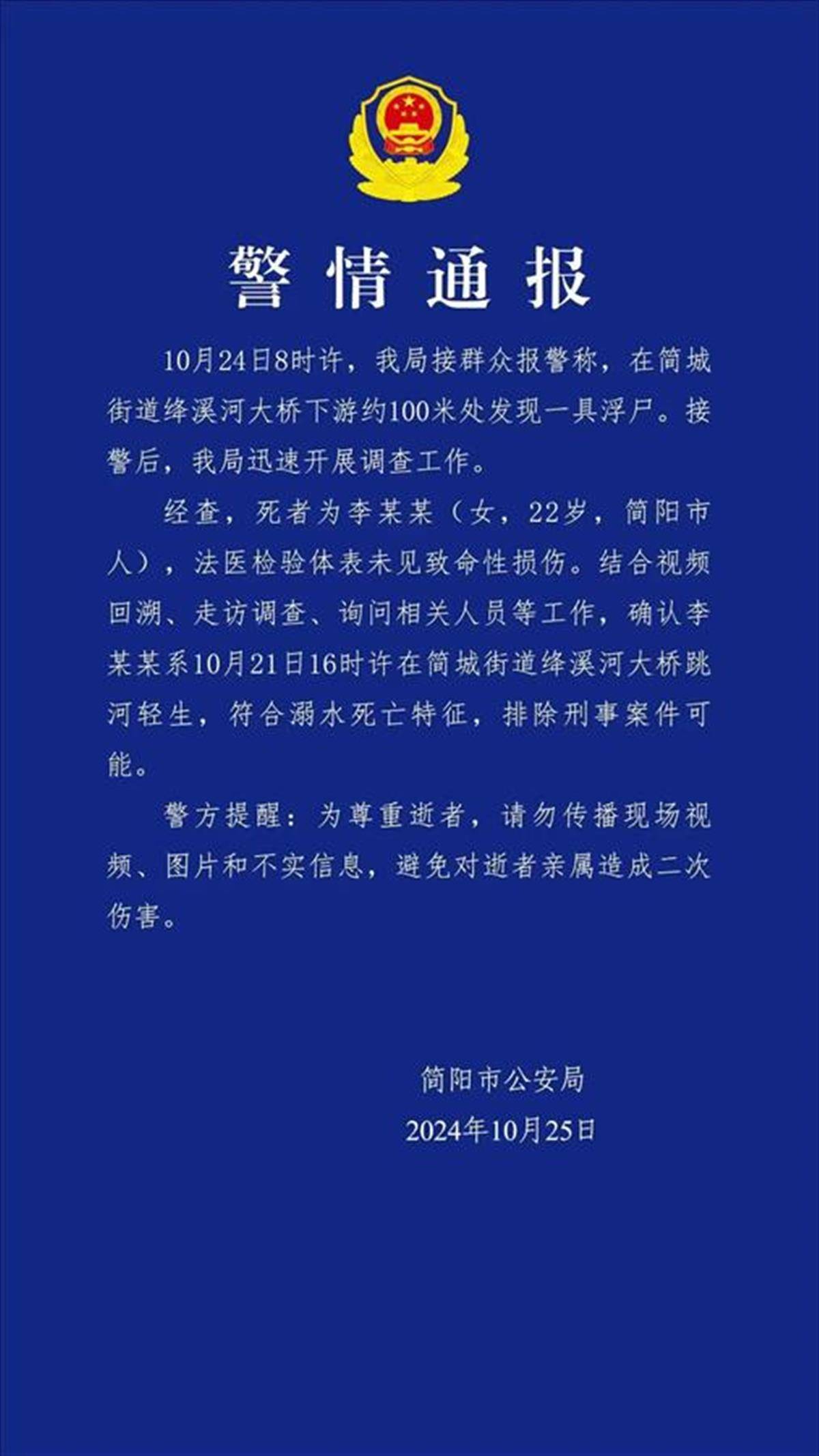 警情通报

10月24日8时许，我局接群众报警称，在简城街道绛溪河大桥下游约100米处发现一具浮尸。接警后，我局迅速开展调查工作。

经查，死者为李某某（女，22岁，简阳市人），法医检验体表未见致命性损伤。结合视频回溯、走访调查、询问相关人员等工作，确认李某某系10月21日16时许在简城街道绛溪河大桥跳河轻生，符合溺水死亡特征，排除刑事案件可能。

警方提醒：为尊重逝者，请勿传播现场视频、图片和不实信息，避免对逝者亲属造成二次伤害。

简阳市公安局
2024年10月25日